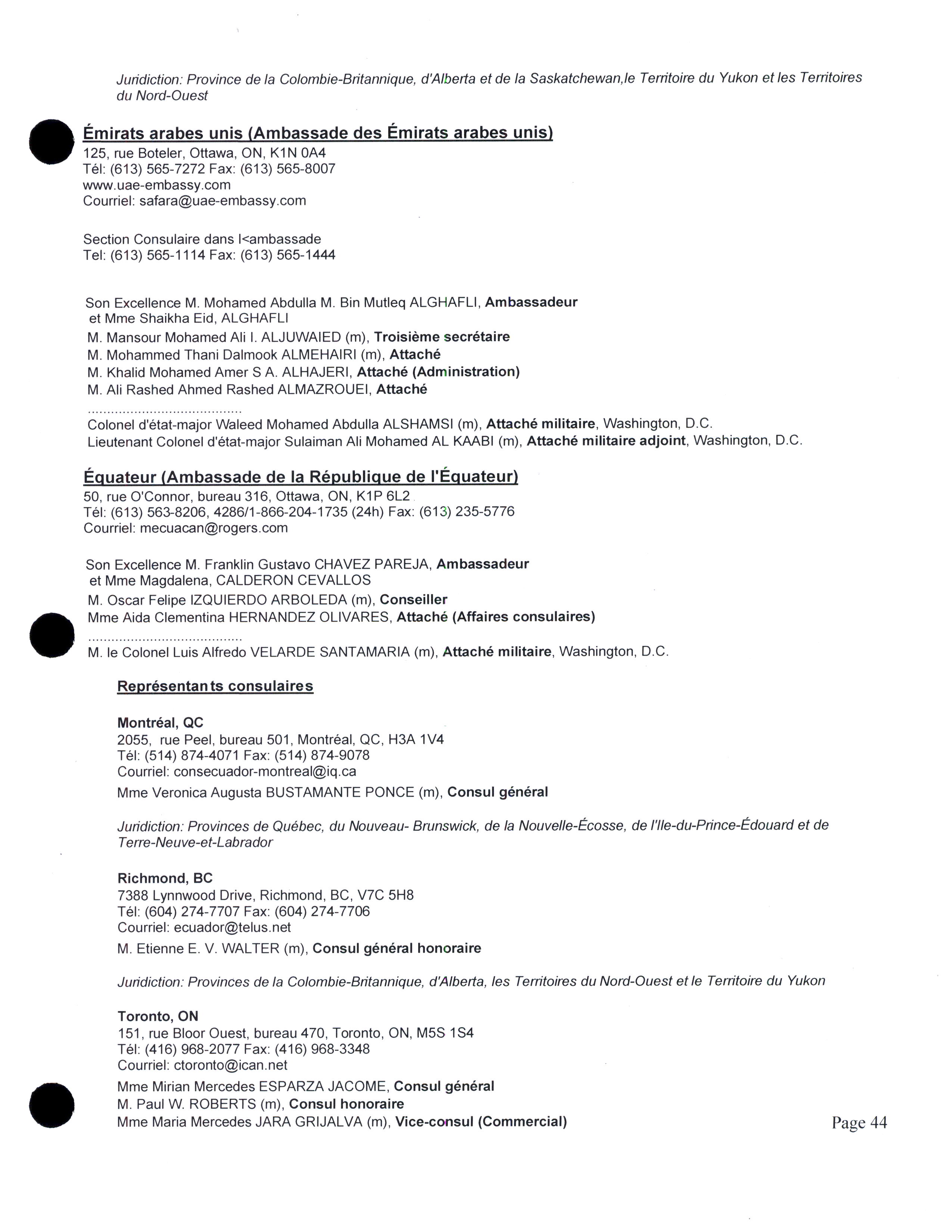 Juridiction: Province de la Colombie-Britannique, d'Alberta et de la Saskatchewan,le Territoire du Yukon et les Territoires du Nord-Ouest

Émirats arabes unis (Ambassade des Émirats arabes unis)
125, rue Boteler, Ottawa, ON, K1N 0A4
Tél: (613) 565-7272 Fax: (613) 565-8007
www.uae-embassy.com
Courriel: safara@uae-embassy.com

Section Consulaire dans l<ambassade
Tel: (613) 565-1114 Fax: (613) 565-1444

Son Excellence M. Mohamed Abdulla M. Bin Mutleq ALGHAFLI, Ambassadeur
et Mme Shaikha Eid, ALGHAFLI
M. Mansour Mohamed Ali I. ALJUWAIED (m), Troisième secrétaire
M. Mohammed Thani Dalmook ALMEHAIRI (m), Attaché
M. Khalid Mohamed Amer S A. ALHAJERI, Attaché (Administration)
M. Ali Rashed Ahmed Rashed ALMAZROUEI, Attaché
.......................................
Colonel d'état-major Waleed Mohamed Abdulla ALSHAMSI (m), Attaché militaire, Washington, D.C.
Lieutenant Colonel d'état-major Sulaiman Ali Mohamed AL KAABI (m), Attaché militaire adjoint, Washington, D.C.

Équateur (Ambassade de la République de l'Équateur)
50, rue O'Connor, bureau 316, Ottawa, ON, K1P 6L2
Tél: (613) 563-8206, 4286/1-866-204-1735 (24h) Fax: (613) 235-5776
Courriel: mecuacan@rogers.com

Son Excellence M. Franklin Gustavo CHAVEZ PAREJA, Ambassadeur
et Mme Magdalena, CALDERON CEVALLOS
M. Oscar Felipe IZQUIERDO ARBOLEDA (m), Conseiller
Mme Aida Clementina HERNANDEZ OLIVARES, Attaché (Affaires consulaires)
.......................................
M. le Colonel Luis Alfredo VELARDE SANTAMARIA (m), Attaché militaire, Washington, D.C.

Représentants consulaires

Montréal, QC
2055, rue Peel, bureau 501, Montréal, QC, H3A 1V4
Tél: (514) 874-4071 Fax: (514) 874-9078
Courriel: consecuador-montreal@iq.ca
Mme Veronica Augusta BUSTAMANTE PONCE (m), Consul général

Juridiction: Provinces de Québec, du Nouveau- Brunswick, de la Nouvelle-Écosse, de l'Ile-du-Prince-Édouard et de Terre-Neuve-et-Labrador

Richmond, BC
7388 Lynnwood Drive, Richmond, BC, V7C 5H8
Tél: (604) 274-7707 Fax: (604) 274-7706
Courriel: ecuador@telus.net
M. Etienne E. V. WALTER (m), Consul général honoraire

Juridiction: Provinces de la Colombie-Britannique, d'Alberta, les Territoires du Nord-Ouest et le Territoire du Yukon

Toronto, ON
151, rue Bloor Ouest, bureau 470, Toronto, ON, M5S 1S4
Tél: (416) 968-2077 Fax: (416) 968-3348
Courriel: ctoronto@ican.net
Mme Mirian Mercedes ESPARZA JACOME, Consul général
M. Paul W. ROBERTS (m), Consul honoraire
Mme Maria Mercedes JARA GRIJALVA (m), Vice-consul (Commercial)

Page 44